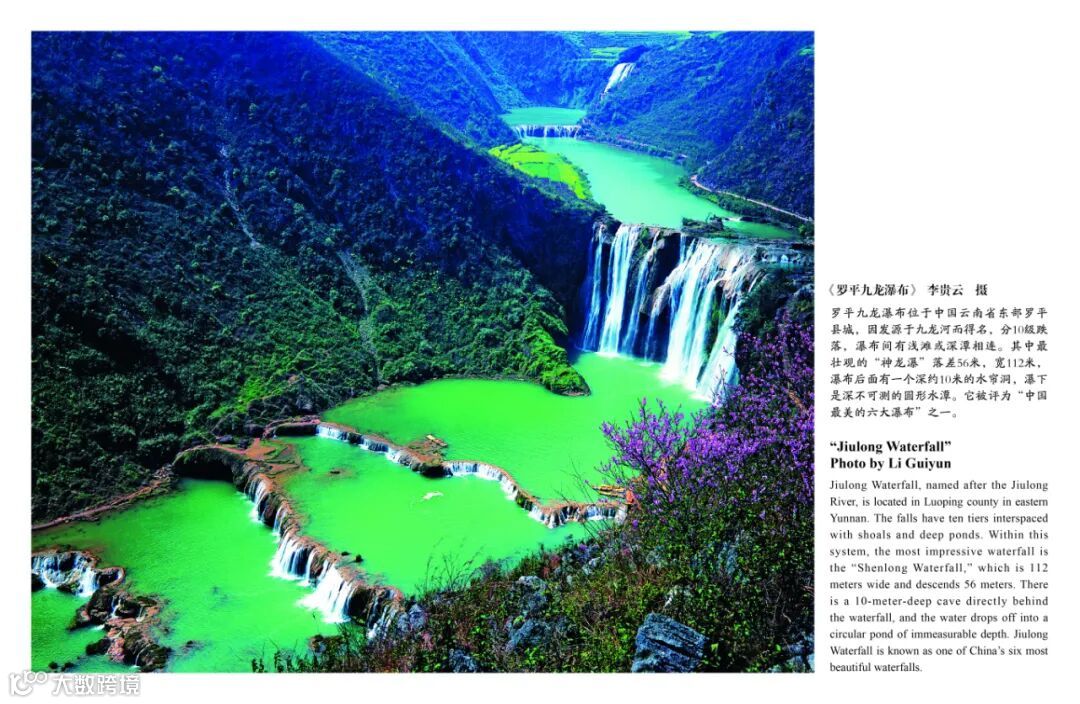 《罗平九龙瀑布》 李贵云 摄

罗平九龙瀑布位于中国云南省东部罗平县城，因发源于九龙河而得名，分10级跌落，瀑布间有浅滩或深潭相连。其中最壮观的“神龙瀑”落差56米，宽112米，瀑布后面有一个深约10米的水帘洞，瀑下是深不可测的圆形水潭。它被评为“中国最美的六大瀑布”之一。

"Jiulong Waterfall"
Photo by Li Guiyun

Jiulong Waterfall, named after the Jiulong River, is located in Luoping county in eastern Yunnan. The falls have ten tiers interspaced with shoals and deep ponds. Within this system, the most impressive waterfall is the "Shenlong Waterfall," which is 112 meters wide and descends 56 meters. There is a 10-meter-deep cave directly behind the waterfall, and the water drops off into a circular pond of immeasurable depth. Jiulong Waterfall is known as one of China's six most beautiful waterfalls.

大数跨境